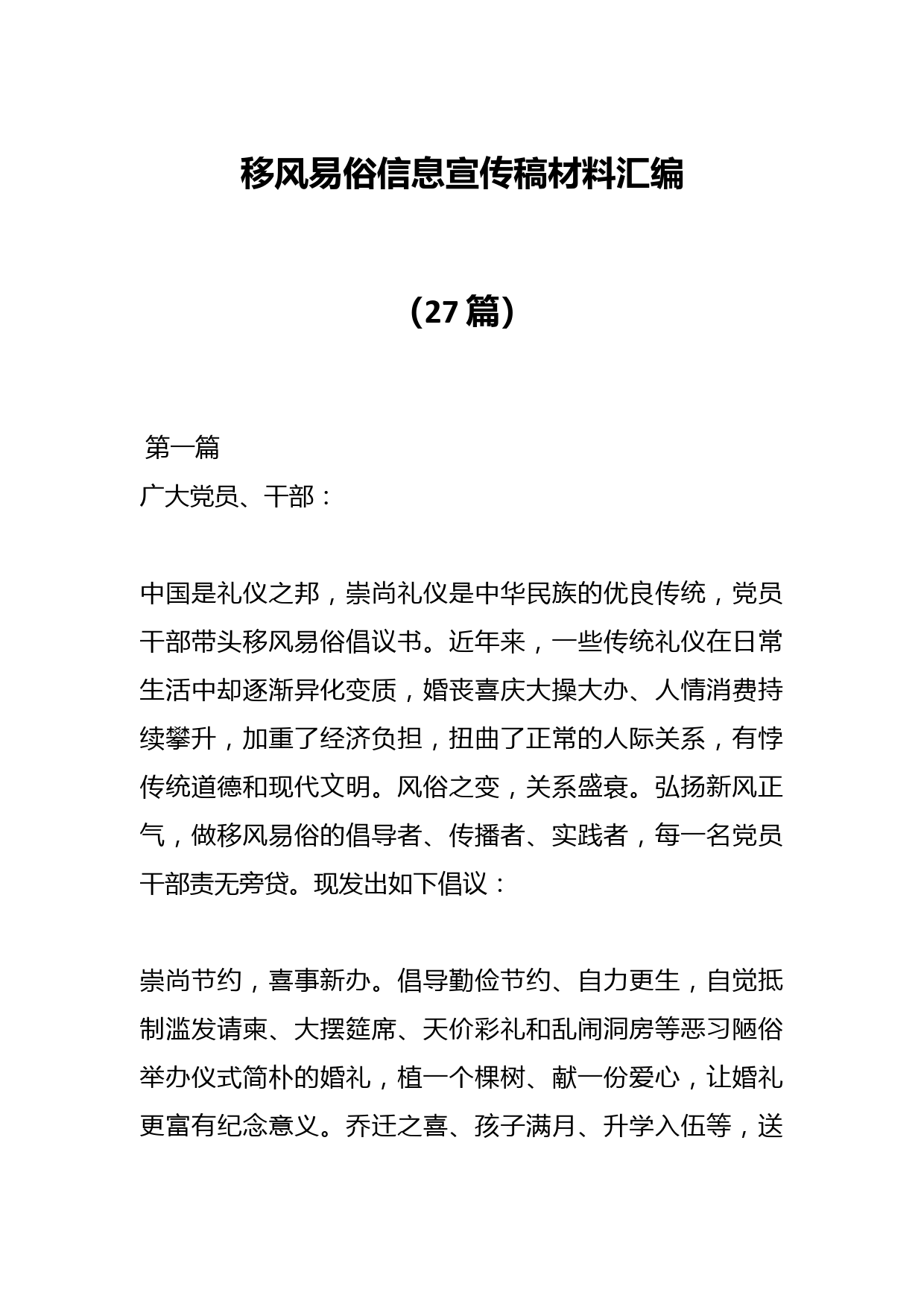 移风易俗信息宣传稿材料汇编

（27篇）

第一篇
广大党员、干部：

中国是礼仪之邦，崇尚礼仪是中华民族的优良传统，党员干部带头移风易俗倡议书。近年来，一些传统礼仪在日常生活中却逐渐异化变质，婚丧喜庆大操大办、人情消费持续攀升，加重了经济负担，扭曲了正常的人际关系，有悖传统道德和现代文明。风俗之变，关系盛衰。弘扬新风正气，做移风易俗的倡导者、传播者、实践者，每一名党员干部责无旁贷。现发出如下倡议：

崇尚节约，喜事新办。倡导勤俭节约、自力更生，自觉抵制滥发请柬、大摆筵席、天价彩礼和乱闹洞房等恶习陋俗举办仪式简朴的婚礼，植一个棵树、献一份爱心，让婚礼更富有纪念意义。乔迁之喜、孩子满月、升学入伍等，送